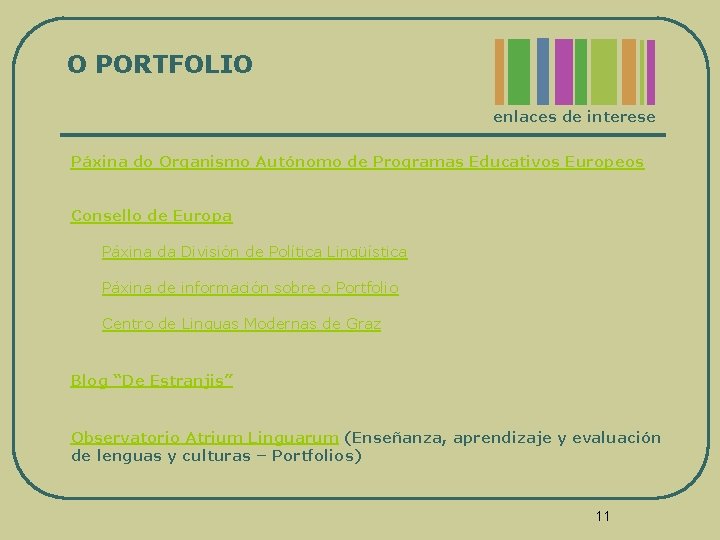 O PORTFOLIO

enlaces de interese

Páxina do Organismo Autónomo de Programas Educativos Europeos

Consello de Europa

Páxina da División de Política Lingüística

Páxina de información sobre o Portfolio

Centro de Linguas Modernas de Graz

Blog "De Estranjis"

Observatorio Atrium Linguarum (Enseñanza, aprendizaje y evaluación de lenguas y culturas – Portfolios)

11